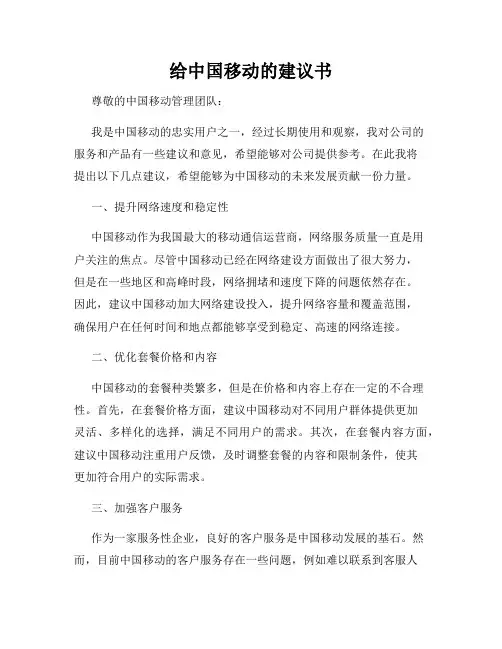 给中国移动的建议书

尊敬的中国移动管理团队：

我是中国移动的忠实用户之一，经过长期使用和观察，我对公司的服务和产品有一些建议和意见，希望能够对公司提供参考。在此我将提出以下几点建议，希望能够为中国移动的未来发展贡献一份力量。

一、提升网络速度和稳定性

中国移动作为我国最大的移动通信运营商，网络服务质量一直是用户关注的焦点。尽管中国移动已经在网络建设方面做出了很大努力，但是在一些地区和高峰时段，网络拥堵和速度下降的问题依然存在。因此，建议中国移动加大网络建设投入，提升网络容量和覆盖范围，确保用户在任何时间和地点都能够享受到稳定、高速的网络连接。

二、优化套餐价格和内容

中国移动的套餐种类繁多，但是在价格和内容上存在一定的不合理性。首先，在套餐价格方面，建议中国移动对不同用户群体提供更加灵活、多样化的选择，满足不同用户的需求。其次，在套餐内容方面，建议中国移动注重用户反馈，及时调整套餐的内容和限制条件，使其更加符合用户的实际需求。

三、加强客户服务

作为一家服务性企业，良好的客户服务是中国移动发展的基石。然而，目前中国移动的客户服务存在一些问题，例如难以联系到客服人